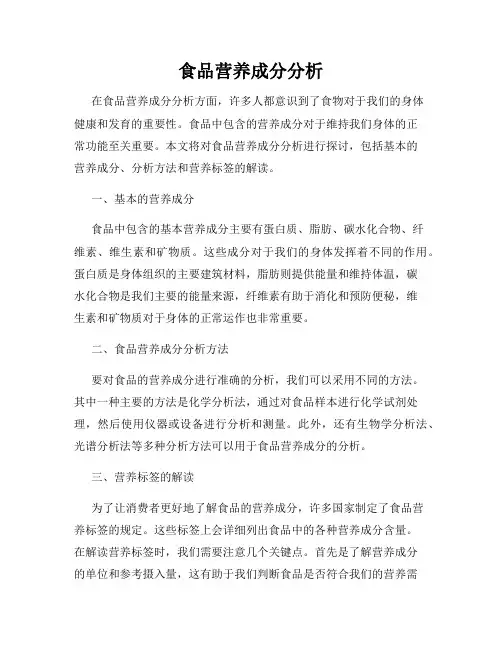 食品营养成分分析

在食品营养成分分析方面，许多人都意识到了食物对于我们的身体健康和发育的重要性。食品中包含的营养成分对于维持我们身体的正常功能至关重要。本文将对食品营养成分分析进行探讨，包括基本的营养成分、分析方法和营养标签的解读。

一、基本的营养成分

食品中包含的基本营养成分主要有蛋白质、脂肪、碳水化合物、纤维素、维生素和矿物质。这些成分对于我们的身体发挥着不同的作用。蛋白质是身体组织的主要建筑材料，脂肪则提供能量和维持体温，碳水化合物是我们主要的能量来源，纤维素有助于消化和预防便秘，维生素和矿物质对于身体的正常运作也非常重要。

二、食品营养成分分析方法

要对食品的营养成分进行准确的分析，我们可以采用不同的方法。其中一种主要的方法是化学分析法，通过对食品样本进行化学试剂处理，然后使用仪器或设备进行分析和测量。此外，还有生物学分析法、光谱分析法等多种分析方法可以用于食品营养成分的分析。

三、营养标签的解读

为了让消费者更好地了解食品的营养成分，许多国家制定了食品营养标签的规定。这些标签上会详细列出食品中的各种营养成分含量。在解读营养标签时，我们需要注意几个关键点。首先是了解营养成分的单位和参考摄入量，这有助于我们判断食品是否符合我们的营养需